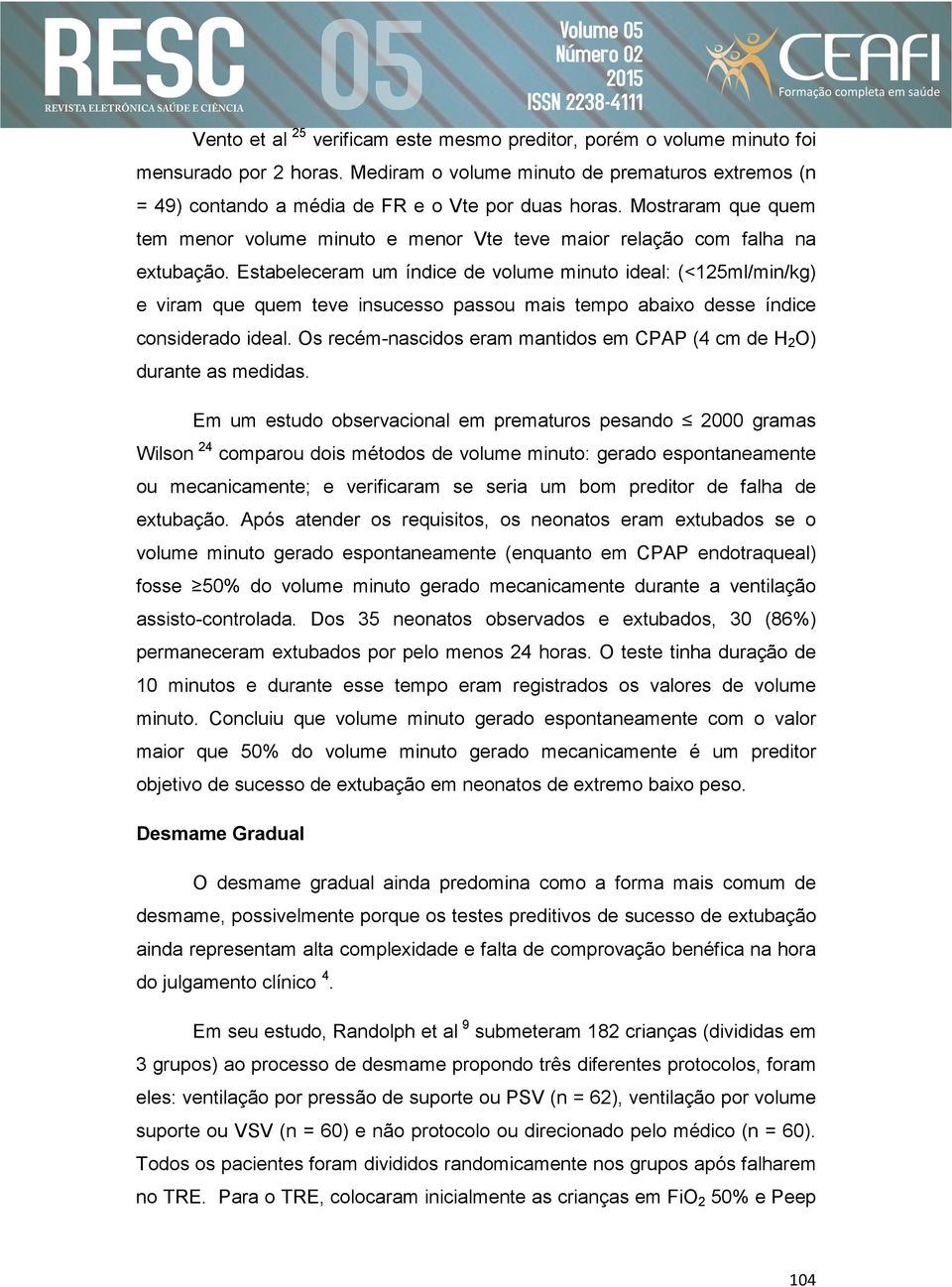 RESC
REVISTA ELETRÔNICA SAÚDE E CIÊNCIA
05
Volume 05
Número 02
2015
ISSN 2238-4111
CEAFI
Formação completa em saúde

Vento et al $^{25}$ verificam este mesmo preditor, porém o volume minuto foi mensurado por 2 horas. Mediram o volume minuto de prematuros extremos (n = 49) contando a média de FR e o Vte por duas horas. Mostraram que quem tem menor volume minuto e menor Vte teve maior relação com falha na extubação. Estabeleceram um índice de volume minuto ideal: (<125ml/min/kg) e viram que quem teve insucesso passou mais tempo abaixo desse índice considerado ideal. Os recém-nascidos eram mantidos em CPAP (4 cm de $H_2O$) durante as medidas.

Em um estudo observacional em prematuros pesando $\leq$ 2000 gramas Wilson $^{24}$ comparou dois métodos de volume minuto: gerado espontaneamente ou mecanicamente; e verificaram se seria um bom preditor de falha de extubação. Após atender os requisitos, os neonatos eram extubados se o volume minuto gerado espontaneamente (enquanto em CPAP endotraqueal) fosse $\geq$50% do volume minuto gerado mecanicamente durante a ventilação assisto-controlada. Dos 35 neonatos observados e extubados, 30 (86%) permaneceram extubados por pelo menos 24 horas. O teste tinha duração de 10 minutos e durante esse tempo eram registrados os valores de volume minuto. Concluiu que volume minuto gerado espontaneamente com o valor maior que 50% do volume minuto gerado mecanicamente é um preditor objetivo de sucesso de extubação em neonatos de extremo baixo peso.

Desmame Gradual

O desmame gradual ainda predomina como a forma mais comum de desmame, possivelmente porque os testes preditivos de sucesso de extubação ainda representam alta complexidade e falta de comprovação benéfica na hora do julgamento clínico $^{4}$.

Em seu estudo, Randolph et al $^{9}$ submeteram 182 crianças (divididas em 3 grupos) ao processo de desmame propondo três diferentes protocolos, foram eles: ventilação por pressão de suporte ou PSV (n = 62), ventilação por volume suporte ou VSV (n = 60) e não protocolo ou direcionado pelo médico (n = 60). Todos os pacientes foram divididos randomicamente nos grupos após falharem no TRE. Para o TRE, colocaram inicialmente as crianças em $FiO_2$ 50% e Peep

104